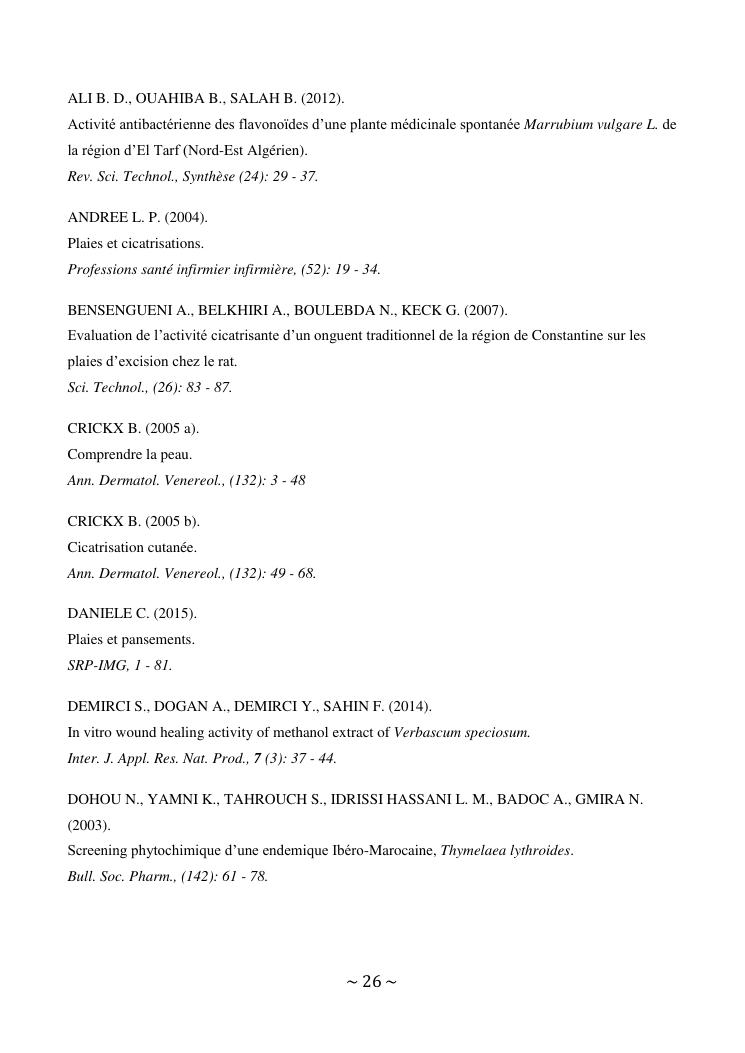 ALI B. D., OUAHIBA B., SALAH B. (2012).
Activité antibactérienne des flavonoïdes d'une plante médicinale spontanée Marrubium vulgare L. de la région d'El Tarf (Nord-Est Algérien).
Rev. Sci. Technol., Synthèse (24): 29 - 37.

ANDREE L. P. (2004).
Plaies et cicatrisations.
Professions santé infirmier infirmière, (52): 19 - 34.

BENSENGUENI A., BELKHIRI A., BOULEBDA N., KECK G. (2007).
Evaluation de l'activité cicatrisante d'un onguent traditionnel de la région de Constantine sur les plaies d'excision chez le rat.
Sci. Technol., (26): 83 - 87.

CRICKX B. (2005 a).
Comprendre la peau.
Ann. Dermatol. Venereol., (132): 3 - 48

CRICKX B. (2005 b).
Cicatrisation cutanée.
Ann. Dermatol. Venereol., (132): 49 - 68.

DANIELE C. (2015).
Plaies et pansements.
SRP-IMG, 1 - 81.

DEMIRCI S., DOGAN A., DEMIRCI Y., SAHIN F. (2014).
In vitro wound healing activity of methanol extract of Verbascum speciosum.
Inter. J. Appl. Res. Nat. Prod., 7 (3): 37 - 44.

DOHOU N., YAMNI K., TAHROUCH S., IDRISSI HASSANI L. M., BADOC A., GMIRA N. (2003).
Screening phytochimique d'une endemique Ibéro-Marocaine, Thymelaea lythroides.
Bull. Soc. Pharm., (142): 61 - 78.

~ 26 ~